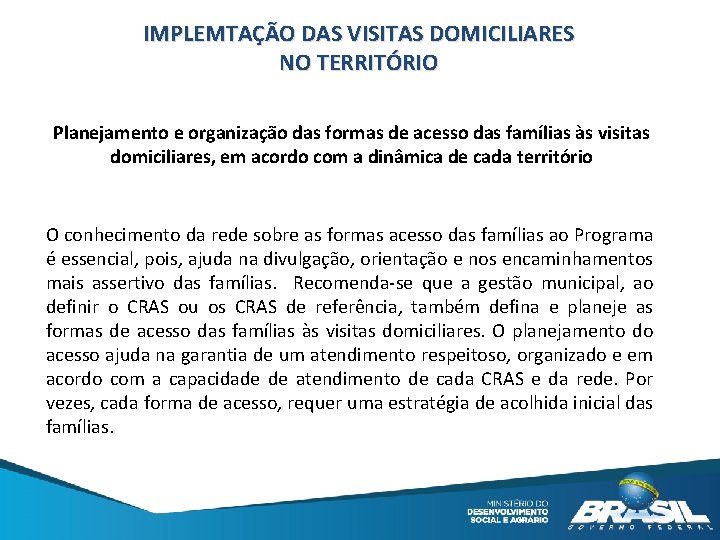 IMPLEMTAÇÃO DAS VISITAS DOMICILIARES NO TERRITÓRIO

Planejamento e organização das formas de acesso das famílias às visitas domiciliares, em acordo com a dinâmica de cada território

O conhecimento da rede sobre as formas acesso das famílias ao Programa é essencial, pois, ajuda na divulgação, orientação e nos encaminhamentos mais assertivo das famílias. Recomenda-se que a gestão municipal, ao definir o CRAS ou os CRAS de referência, também defina e planeje as formas de acesso das famílias às visitas domiciliares. O planejamento do acesso ajuda na garantia de um atendimento respeitoso, organizado e em acordo com a capacidade de atendimento de cada CRAS e da rede. Por vezes, cada forma de acesso, requer uma estratégia de acolhida inicial das famílias.

MINISTÉRIO DO DESENVOLVIMENTO SOCIAL E AGRÁRIO

BRASIL GOVERNO FEDERAL